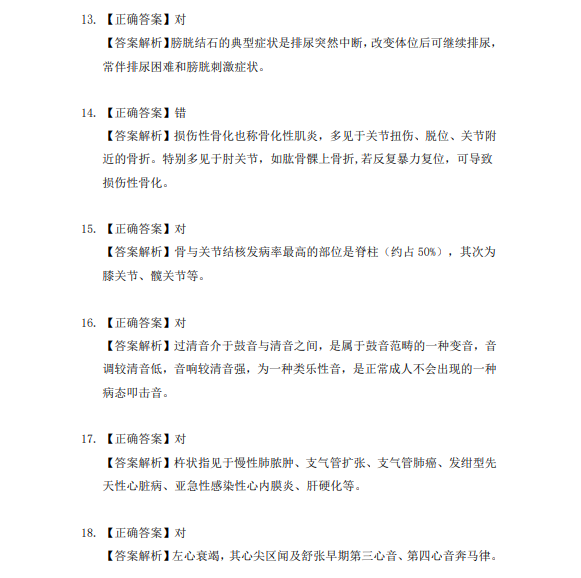 13. 【正确答案】对
【答案解析】膀胱结石的典型症状是排尿突然中断，改变体位后可继续排尿，常伴排尿困难和膀胱刺激症状。

14. 【正确答案】错
【答案解析】损伤性骨化也称骨化性肌炎，多见于关节扭伤、脱位、关节附近的骨折。特别多见于肘关节，如肱骨髁上骨折,若反复暴力复位，可导致损伤性骨化。

15. 【正确答案】对
【答案解析】骨与关节结核发病率最高的部位是脊柱（约占 50%），其次为膝关节、髋关节等。

16. 【正确答案】对
【答案解析】过清音介于鼓音与清音之间，是属于鼓音范畴的一种变音，音调较清音低，音响较清音强，为一种类乐性音，是正常成人不会出现的一种病态叩击音。

17. 【正确答案】对
【答案解析】杵状指见于慢性肺脓肿、支气管扩张、支气管肺癌、发绀型先天性心脏病、亚急性感染性心内膜炎、肝硬化等。

18. 【正确答案】对
【答案解析】左心衰竭，其心尖区闻及舒张早期第三心音、第四心音奔马律。